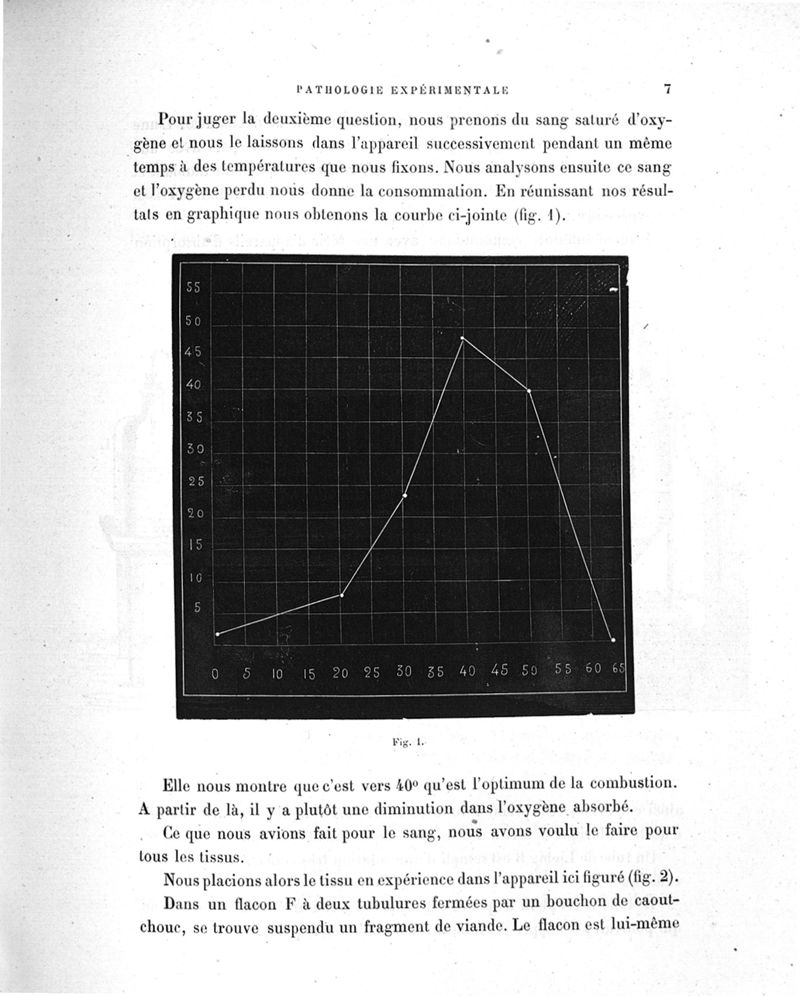 PATHOLOGIE EXPÉRIMENTALE 7

Pour juger la deuxième question, nous prenons du sang saturé d'oxygène et nous le laissons dans l'appareil successivement pendant un même temps à des températures que nous fixons. Nous analysons ensuite ce sang et l'oxygène perdu nous donne la consommation. En réunissant nos résultats en graphique nous obtenons la courbe ci-jointe (fig. 1).

55
50
45
40
35
30
25
20
15
10
5
0 5 10 15 20 25 30 35 40 45 50 55 60 65

Fig. 1.

Elle nous montre que c'est vers 40° qu'est l'optimum de la combustion. A partir de là, il y a plutôt une diminution dans l'oxygène absorbé.

Ce que nous avions fait pour le sang, nous avons voulu le faire pour tous les tissus.

Nous placions alors le tissu en expérience dans l'appareil ici figuré (fig. 2).

Dans un flacon F à deux tubulures fermées par un bouchon de caoutchouc, se trouve suspendu un fragment de viande. Le flacon est lui-même